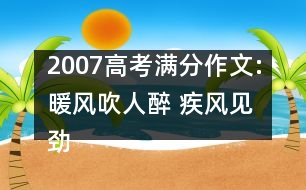 2007高考满分作文:暖风吹人醉 疾风见劲